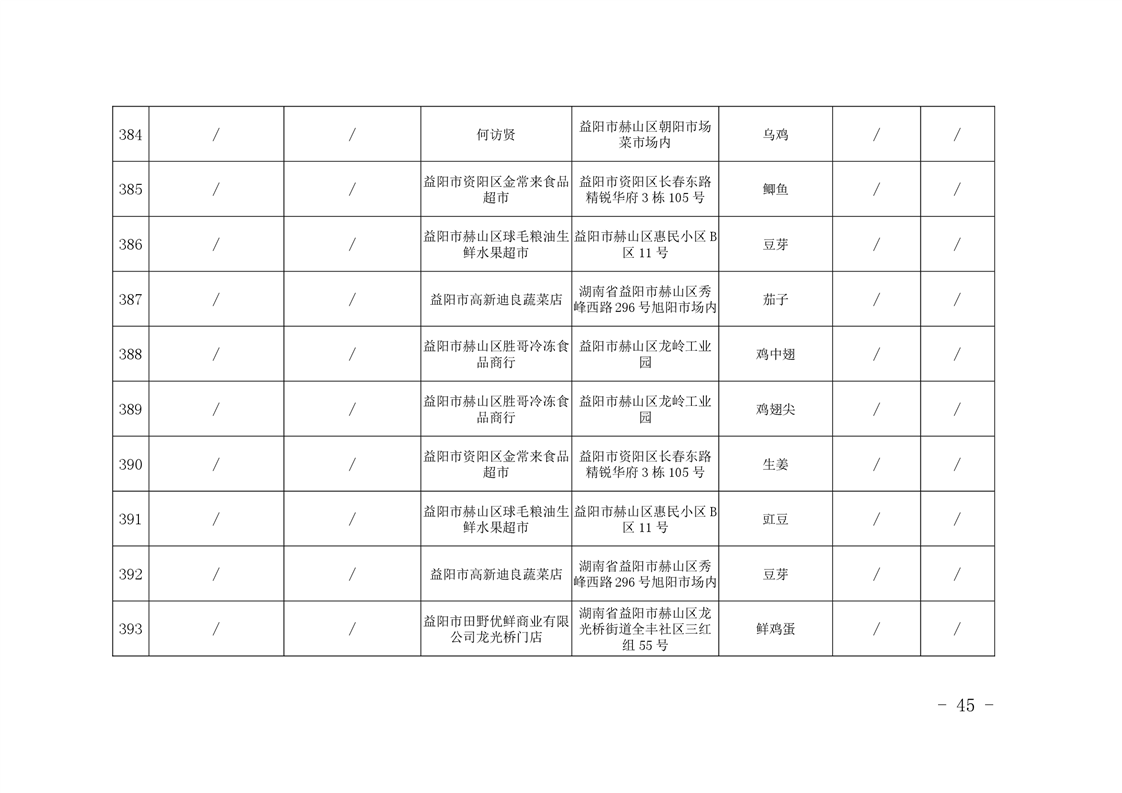 | 384 | / | / | 何访贤 | 益阳市赫山区朝阳市场菜市场内 | 乌鸡 | / | / |
|---|---|---|---|---|---|---|---|
| 385 | / | / | 益阳市资阳区金常来食品超市 | 益阳市资阳区长春东路精锐华府 3 栋 105 号 | 鲫鱼 | / | / |
| 386 | / | / | 益阳市赫山区球毛粮油生鲜水果超市 | 益阳市赫山区惠民小区 B 区 11 号 | 豆芽 | / | / |
| 387 | / | / | 益阳市高新迪良蔬菜店 | 湖南省益阳市赫山区秀峰西路 296 号旭阳市场内 | 茄子 | / | / |
| 388 | / | / | 益阳市赫山区胜哥冷冻食品商行 | 益阳市赫山区龙岭工业园 | 鸡中翅 | / | / |
| 389 | / | / | 益阳市赫山区胜哥冷冻食品商行 | 益阳市赫山区龙岭工业园 | 鸡翅尖 | / | / |
| 390 | / | / | 益阳市资阳区金常来食品超市 | 益阳市资阳区长春东路精锐华府 3 栋 105 号 | 生姜 | / | / |
| 391 | / | / | 益阳市赫山区球毛粮油生鲜水果超市 | 益阳市赫山区惠民小区 B 区 11 号 | 豇豆 | / | / |
| 392 | / | / | 益阳市高新迪良蔬菜店 | 湖南省益阳市赫山区秀峰西路 296 号旭阳市场内 | 豆芽 | / | / |
| 393 | / | / | 益阳市田野优鲜商业有限公司龙光桥门店 | 湖南省益阳市赫山区龙光桥街道全丰社区三红组 55 号 | 鲜鸡蛋 | / | / |

- 45 -